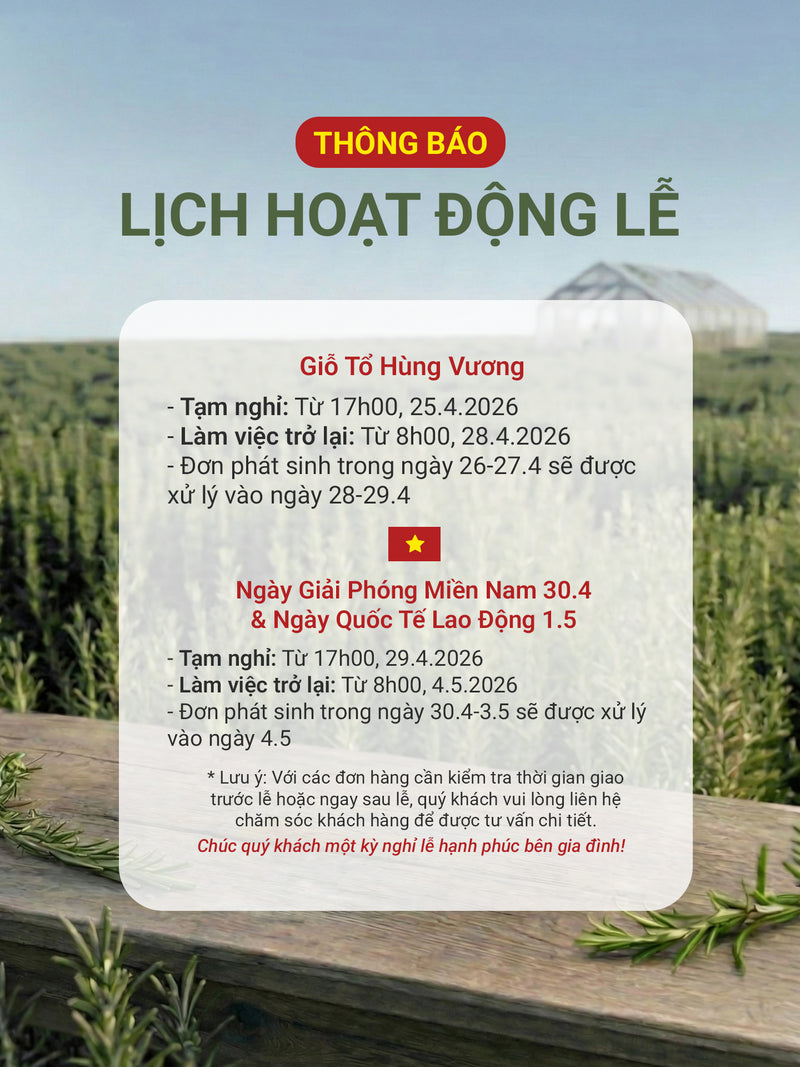 THÔNG BÁO

LỊCH HOẠT ĐỘNG LỄ

Giỗ Tổ Hùng Vương

- Tạm nghỉ: Từ 17h00, 25.4.2026
- Làm việc trở lại: Từ 8h00, 28.4.2026
- Đơn phát sinh trong ngày 26-27.4 sẽ được xử lý vào ngày 28-29.4

Ngày Giải Phóng Miền Nam 30.4
& Ngày Quốc Tế Lao Động 1.5

- Tạm nghỉ: Từ 17h00, 29.4.2026
- Làm việc trở lại: Từ 8h00, 4.5.2026
- Đơn phát sinh trong ngày 30.4-3.5 sẽ được xử lý vào ngày 4.5

* Lưu ý: Với các đơn hàng cần kiểm tra thời gian giao trước lễ hoặc ngay sau lễ, quý khách vui lòng liên hệ chăm sóc khách hàng để được tư vấn chi tiết.

Chúc quý khách một kỳ nghỉ lễ hạnh phúc bên gia đình!